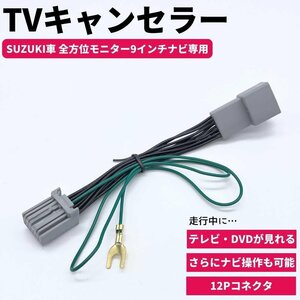 TVキャンセラー

SUZUKI車 全方位モニター9インチナビ専用

走行中に…

テレビ・DVDが見れる

さらにナビ操作も可能

12Pコネクタ